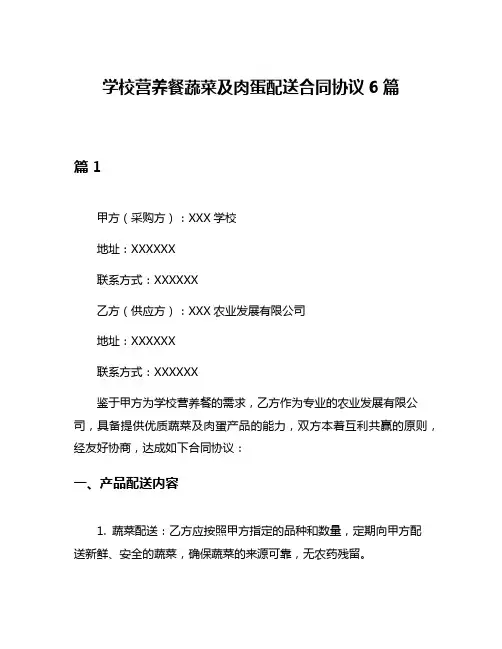 学校营养餐蔬菜及肉蛋配送合同协议 6 篇

篇 1

甲方（采购方）：XXX 学校

地址：XXXXXX

联系方式：XXXXXX

乙方（供应方）：XXX 农业发展有限公司

地址：XXXXXX

联系方式：XXXXXX

鉴于甲方为学校营养餐的需求，乙方作为专业的农业发展有限公司，具备提供优质蔬菜及肉蛋产品的能力，双方本着互利共赢的原则，经友好协商，达成如下合同协议：

一、产品配送内容

1. 蔬菜配送：乙方应按照甲方指定的品种和数量，定期向甲方配送新鲜、安全的蔬菜，确保蔬菜的来源可靠，无农药残留。